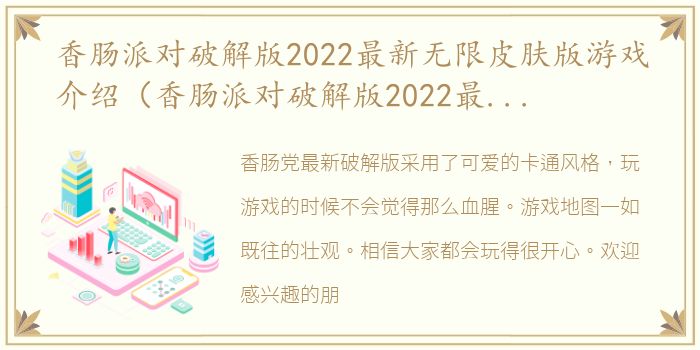 香肠派对破解版2022最新无限皮肤版游戏介绍（香肠派对破解版2022最...

香肠党最新破解版采用了可爱的卡通风格，玩游戏的时候不会觉得那么血腥。游戏地图一如既往的壮观。相信大家都会玩得很开心。欢迎感兴趣的朋